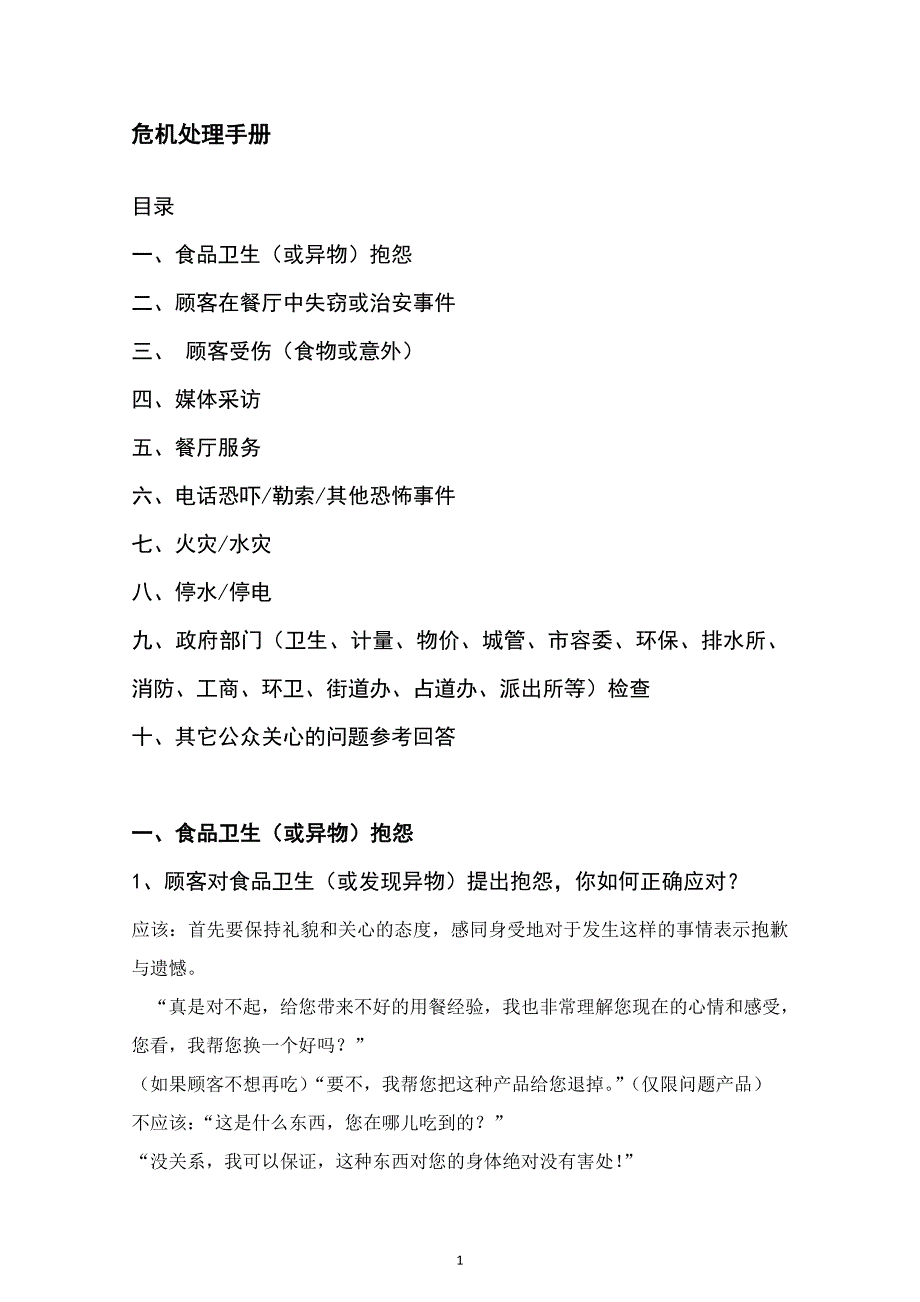 危机处理手册

目录

一、食品卫生（或异物）抱怨

二、顾客在餐厅中失窃或治安事件

三、 顾客受伤（食物或意外）

四、媒体采访

五、餐厅服务

六、电话恐吓/勒索/其他恐怖事件

七、火灾/水灾

八、停水/停电

九、政府部门（卫生、计量、物价、城管、市容委、环保、排水所、消防、工商、环卫、街道办、占道办、派出所等）检查

十、其它公众关心的问题参考回答

一、食品卫生（或异物）抱怨

1、顾客对食品卫生（或发现异物）提出抱怨，你如何正确应对？

应该：首先要保持礼貌和关心的态度，感同身受地对于发生这样的事情表示抱歉与遗憾。

“真是对不起，给您带来不好的用餐经验，我也非常理解您现在的心情和感受，您看，我帮您换一个好吗？”

（如果顾客不想再吃）“要不，我帮您把这种产品给您退掉。”（仅限问题产品）

不应该：“这是什么东西，您在哪儿吃到的？”

“没关系，我可以保证，这种东西对您的身体绝对没有害处!”

1